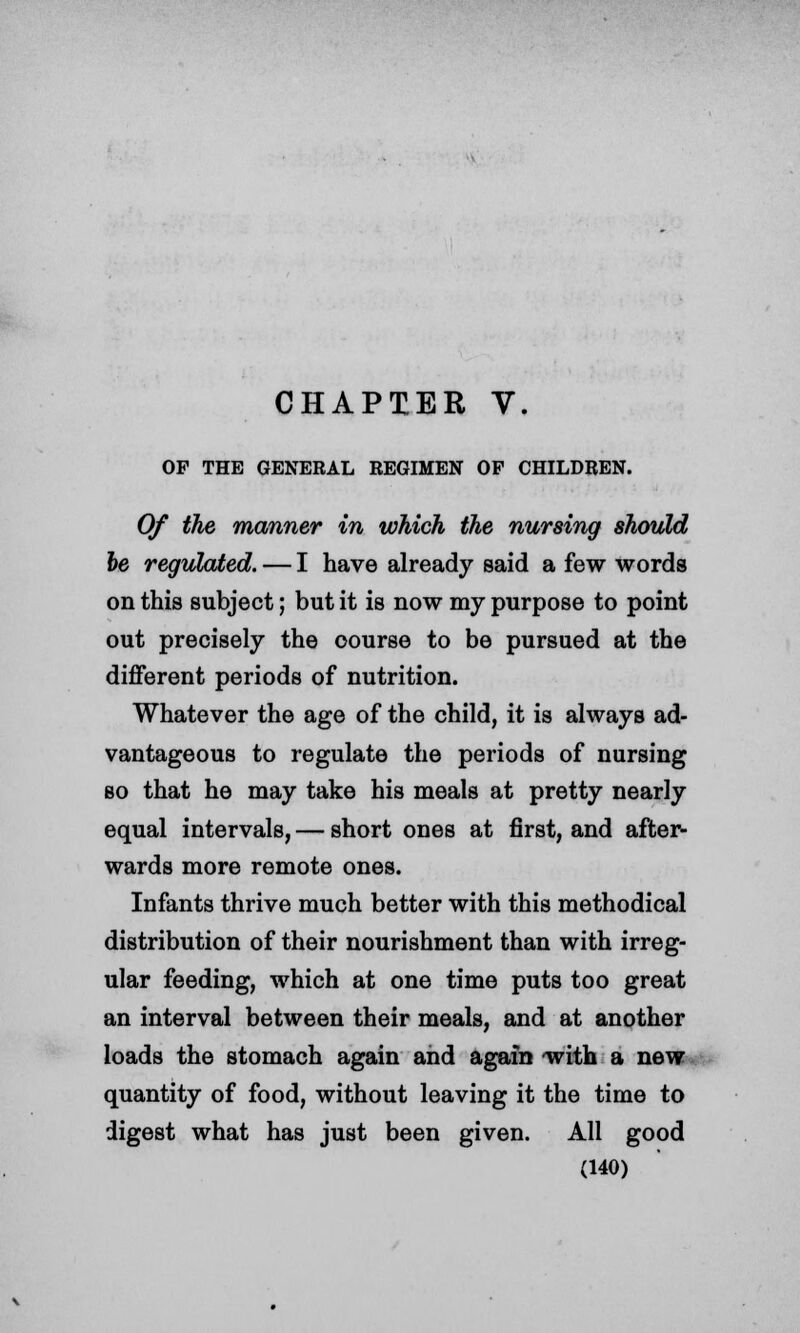 CHAPTER V.

OF THE GENERAL REGIMEN OF CHILDREN.

Of the manner in which the nursing should be regulated. — I have already said a few words on this subject; but it is now my purpose to point out precisely the course to be pursued at the different periods of nutrition.

Whatever the age of the child, it is always advantageous to regulate the periods of nursing so that he may take his meals at pretty nearly equal intervals, — short ones at first, and afterwards more remote ones.

Infants thrive much better with this methodical distribution of their nourishment than with irregular feeding, which at one time puts too great an interval between their meals, and at another loads the stomach again and again with a new quantity of food, without leaving it the time to digest what has just been given. All good

(140)